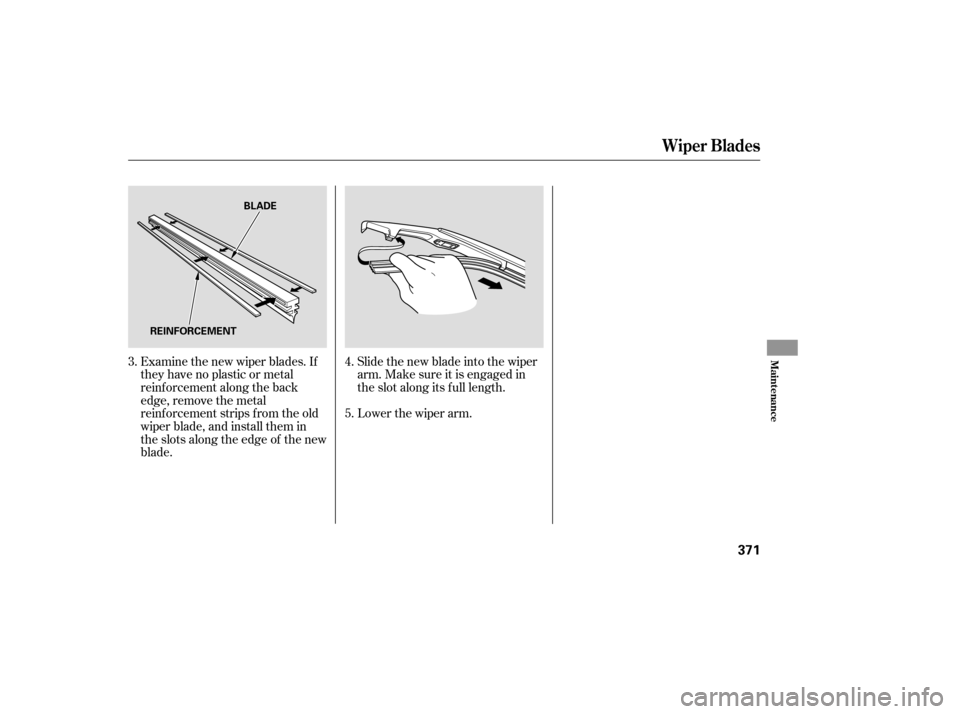 Wiper Blades

BLADE

REINFORCEMENT

3. Examine the new wiper blades. If they have no plastic or metal reinforcement along the back edge, remove the metal reinforcement strips from the old wiper blade, and install them in the slots along the edge of the new blade.

4. Slide the new blade into the wiper arm. Make sure it is engaged in the slot along its full length.

5. Lower the wiper arm.

Maintenance

371

carmanualsonline.info